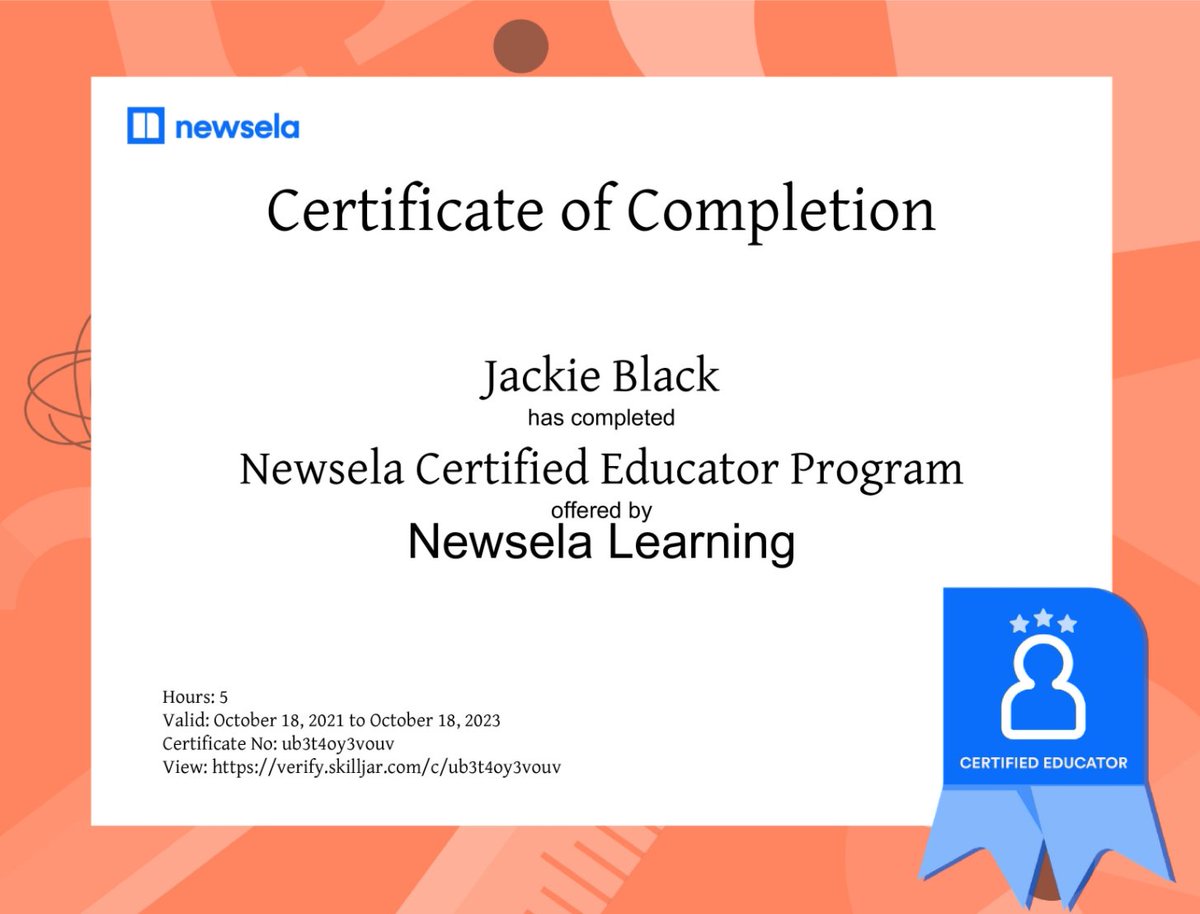 newsela

Certificate of Completion

Jackie Black
has completed
Newsela Certified Educator Program
offered by
Newsela Learning

Hours: 5
Valid: October 18, 2021 to October 18, 2023
Certificate No: ub3t4oy3vouv
View: https://verify.skilljar.com/c/ub3t4oy3vouv

CERTIFIED EDUCATOR